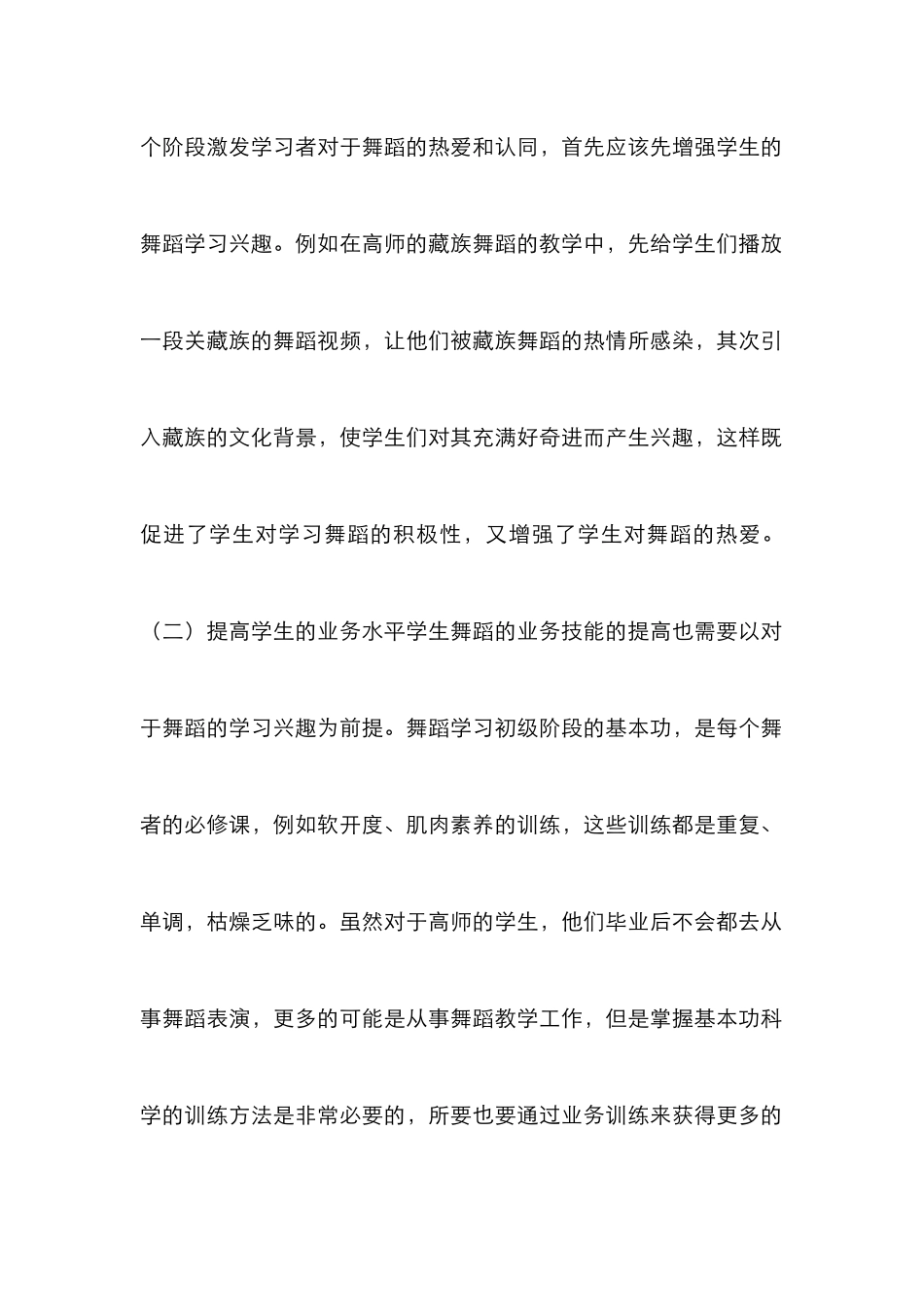 个阶段激发学习者对于舞蹈的热爱和认同，首先应该先增强学生的舞蹈学习兴趣。例如在高师的藏族舞蹈的教学中，先给学生们播放一段关藏族的舞蹈视频，让他们被藏族舞蹈的热情所感染，其次引入藏族的文化背景，使学生们对其充满好奇进而产生兴趣，这样既促进了学生对学习舞蹈的积极性，又增强了学生对舞蹈的热爱。

（二）提高学生的业务水平学生舞蹈的业务技能的提高也需要以对于舞蹈的学习兴趣为前提。舞蹈学习初级阶段的基本功，是每个舞者的必修课，例如软开度、肌肉素养的训练，这些训练都是重复、单调，枯燥乏味的。虽然对于高师的学生，他们毕业后不会都去从事舞蹈表演，更多的可能是从事舞蹈教学工作，但是掌握基本功科学的训练方法是非常必要的，所要也要通过业务训练来获得更多的